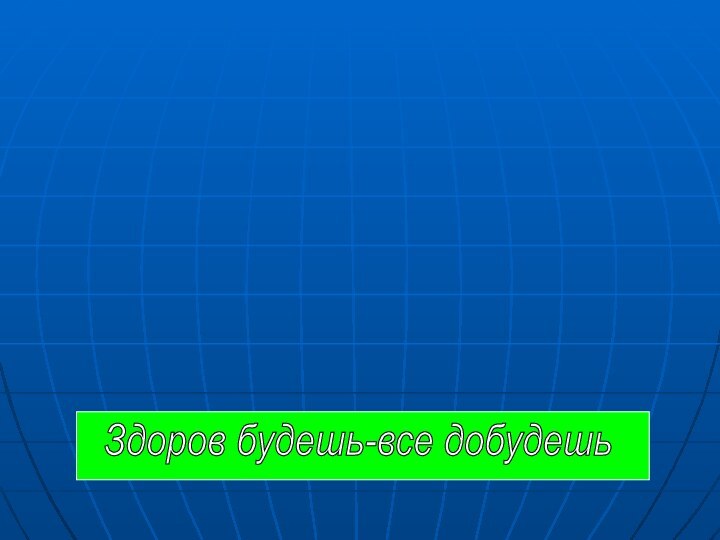 Здоров будешь-все добудешь